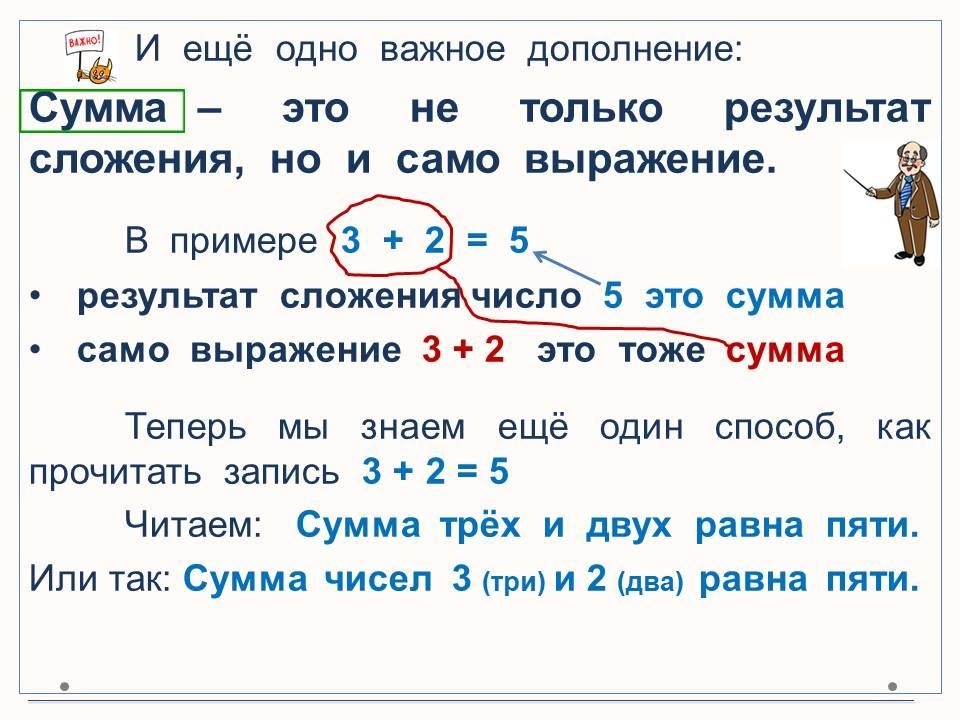 ВАЖНО!

И ещё одно важное дополнение:

Сумма – это не только результат сложения, но и само выражение.

В примере $3 + 2 = 5$

• результат сложения число 5 это сумма

• само выражение $3 + 2$ это тоже сумма

Теперь мы знаем ещё один способ, как прочитать запись $3 + 2 = 5$

Читаем: Сумма трёх и двух равна пяти.

Или так: Сумма чисел 3 (три) и 2 (два) равна пяти.